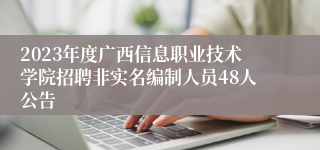 2023年度广西信息职业技术学院招聘非实名编制人员48人公告